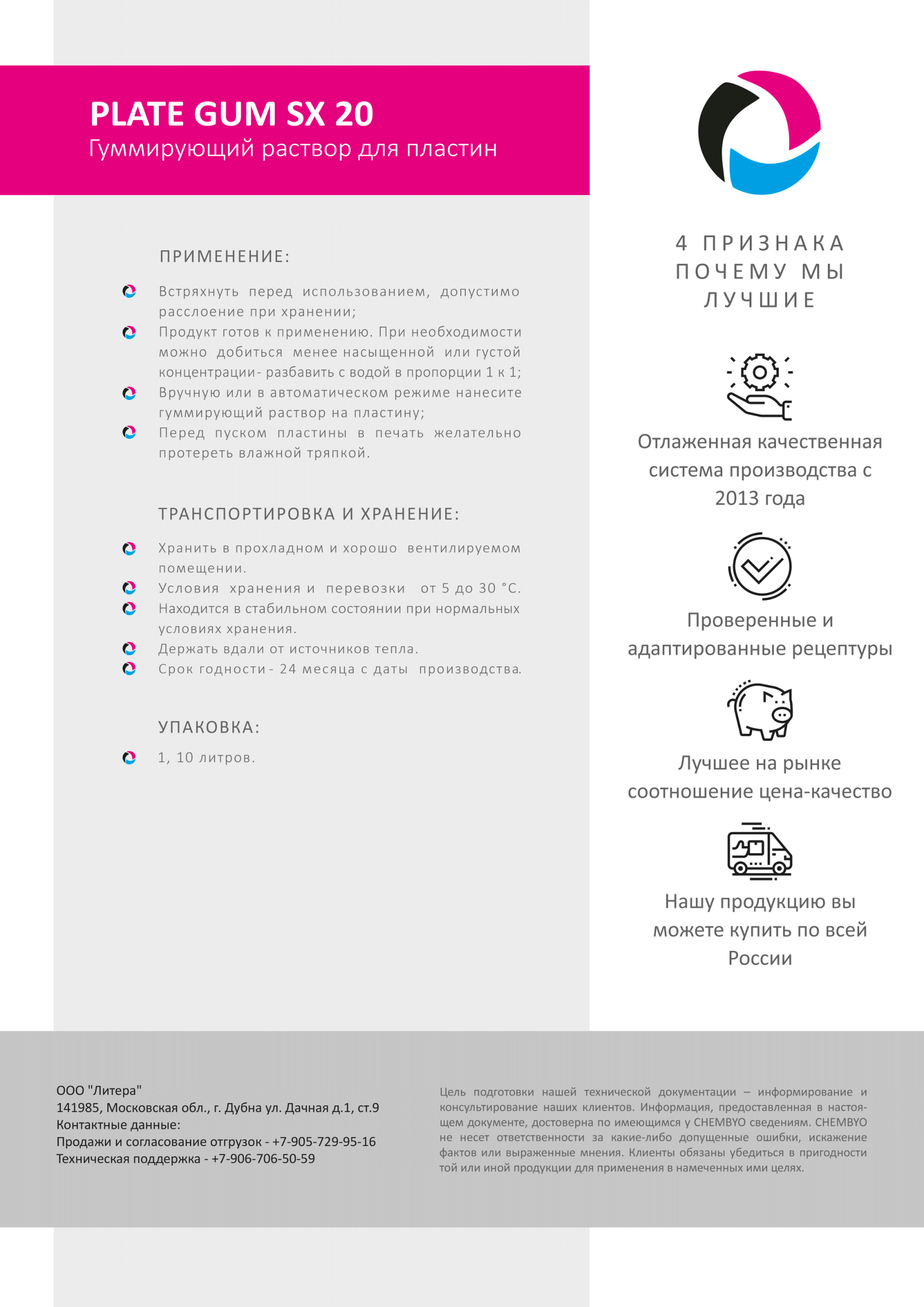 PLATE GUM SX 20
Гуммирующий раствор для пластин

ПРИМЕНЕНИЕ:

Встряхнуть перед использованием, допустимо расслоение при хранении;
Продукт готов к применению. При необходимости можно добиться менее насыщенной или густой концентрации- разбавить с водой в пропорции 1 к 1;
Вручную или в автоматическом режиме нанесите гуммирующий раствор на пластину;
Перед пуском пластины в печать желательно протереть влажной тряпкой.

ТРАНСПОРТИРОВКА И ХРАНЕНИЕ:

Хранить в прохладном и хорошо вентилируемом помещении.
Условия хранения и перевозки от 5 до 30 °С.
Находится в стабильном состоянии при нормальных условиях хранения.
Держать вдали от источников тепла.
Срок годности - 24 месяца с даты производства.

УПАКОВКА:

1, 10 литров.

4 ПРИЗНАКА ПОЧЕМУ МЫ ЛУЧШИЕ

Отлаженная качественная система производства с 2013 года

Проверенные и адаптированные рецептуры

Лучшее на рынке соотношение цена-качество

Нашу продукцию вы можете купить по всей России

ООО "Литера"
141985, Московская обл., г. Дубна ул. Дачная д.1, ст.9
Контактные данные:
Продажи и согласование отгрузок - +7-905-729-95-16
Техническая поддержка - +7-906-706-50-59

Цель подготовки нашей технической документации – информирование и консультирование наших клиентов. Информация, предоставленная в настоящем документе, достоверна по имеющимся у CHEMBYO сведениям. CHEMBYO не несет ответственности за какие-либо допущенные ошибки, искажение фактов или выраженные мнения. Клиенты обязаны убедиться в пригодности той или иной продукции для применения в намеченных ими целях.